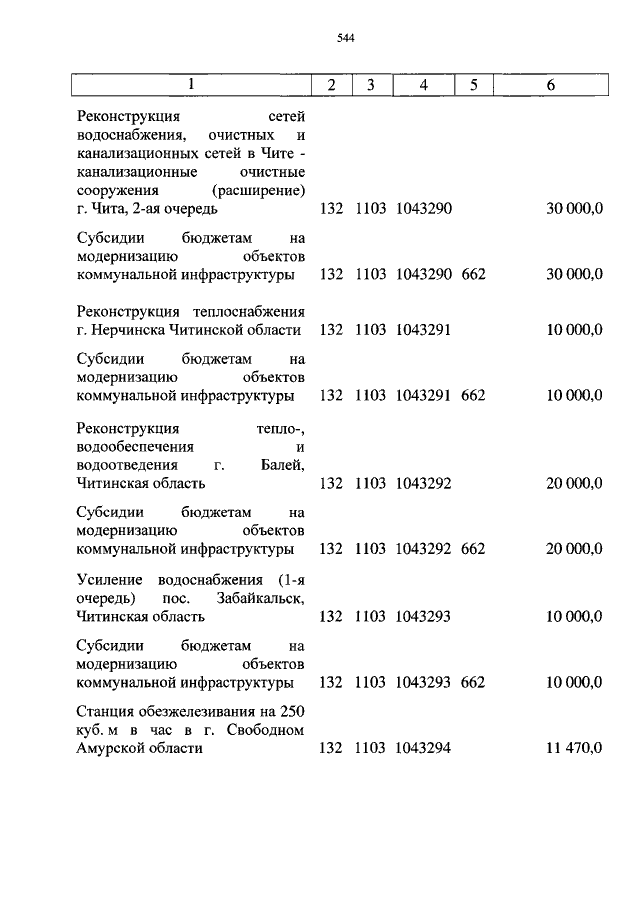 544

| 1 | 2 | 3 | 4 | 5 | 6 |
|---|---|---|---|---|---|
| Реконструкция сетей водоснабжения, очистных и канализационных сетей в Чите - канализационные очистные сооружения (расширение) г. Чита, 2-ая очередь | 132 | 1103 | 1043290 | | 30 000,0 |
| Субсидии бюджетам на модернизацию объектов коммунальной инфраструктуры | 132 | 1103 | 1043290 | 662 | 30 000,0 |
| Реконструкция теплоснабжения г. Нерчинска Читинской области | 132 | 1103 | 1043291 | | 10 000,0 |
| Субсидии бюджетам на модернизацию объектов коммунальной инфраструктуры | 132 | 1103 | 1043291 | 662 | 10 000,0 |
| Реконструкция тепло-, водообеспечения и водоотведения г. Балей, Читинская область | 132 | 1103 | 1043292 | | 20 000,0 |
| Субсидии бюджетам на модернизацию объектов коммунальной инфраструктуры | 132 | 1103 | 1043292 | 662 | 20 000,0 |
| Усиление водоснабжения (1-я очередь) пос. Забайкальск, Читинская область | 132 | 1103 | 1043293 | | 10 000,0 |
| Субсидии бюджетам на модернизацию объектов коммунальной инфраструктуры | 132 | 1103 | 1043293 | 662 | 10 000,0 |
| Станция обезжелезивания на 250 куб. м в час в г. Свободном Амурской области | 132 | 1103 | 1043294 | | 11 470,0 |